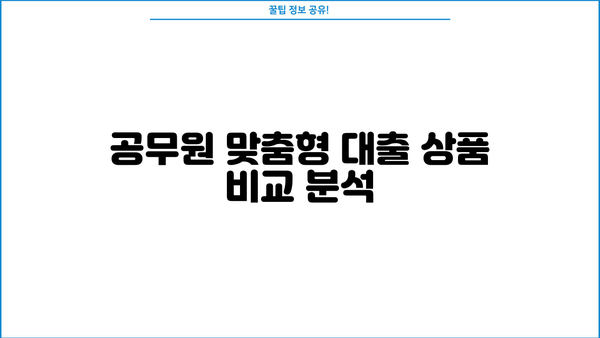 꿀팁 정보 공유!

공무원 맞춤형 대출 상품 비교 분석